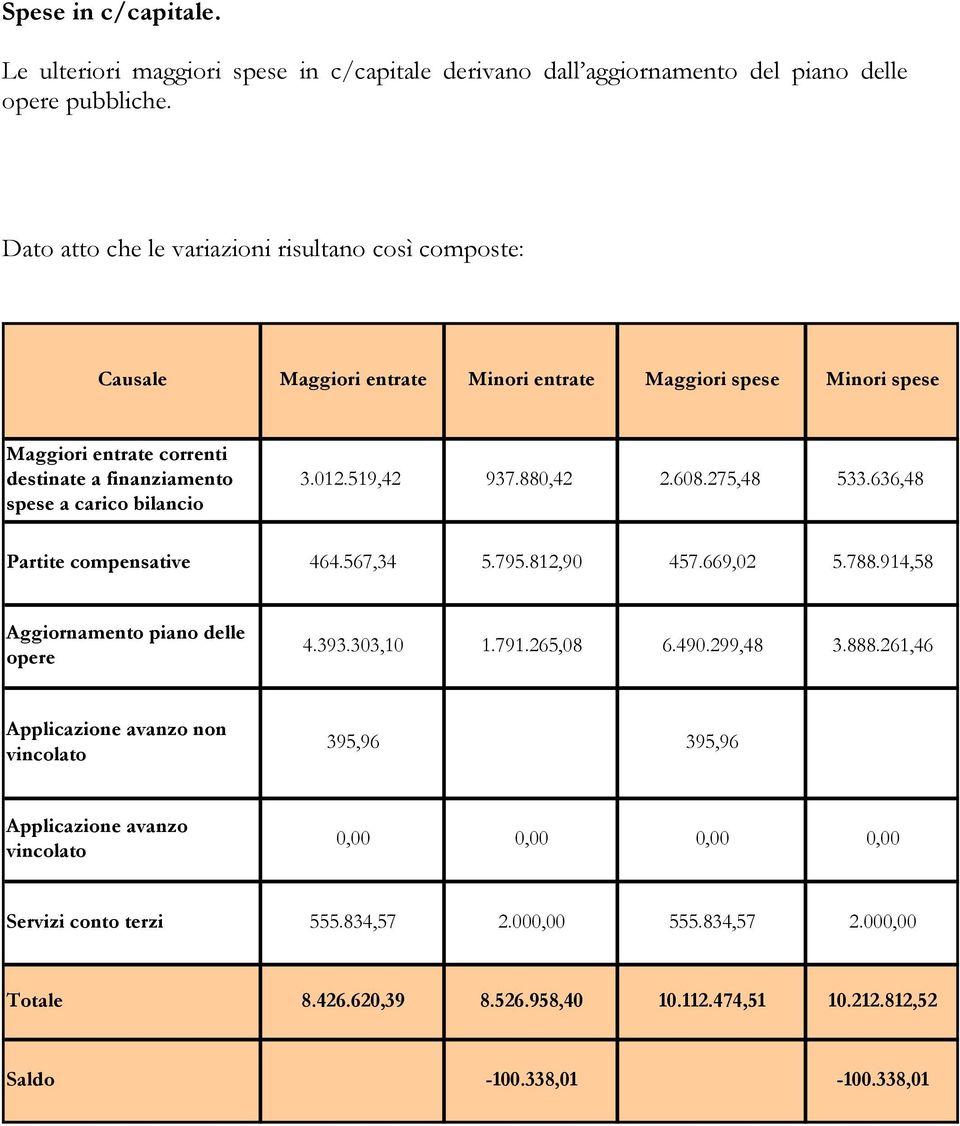 Spese in c/capitale.

Le ulteriori maggiori spese in c/capitale derivano dall'aggiornamento del piano delle opere pubbliche.

Dato atto che le variazioni risultano così composte:

| Causale | Maggiori entrate | Minori entrate | Maggiori spese | Minori spese |
|---|---|---|---|---|
| Maggiori entrate correnti destinate a finanziamento spese a carico bilancio | 3.012.519,42 | 937.880,42 | 2.608.275,48 | 533.636,48 |
| Partite compensative | 464.567,34 | 5.795.812,90 | 457.669,02 | 5.788.914,58 |
| Aggiornamento piano delle opere | 4.393.303,10 | 1.791.265,08 | 6.490.299,48 | 3.888.261,46 |
| Applicazione avanzo non vincolato | 395,96 | | 395,96 | |
| Applicazione avanzo vincolato | 0,00 | 0,00 | 0,00 | 0,00 |
| Servizi conto terzi | 555.834,57 | 2.000,00 | 555.834,57 | 2.000,00 |
| Totale | 8.426.620,39 | 8.526.958,40 | 10.112.474,51 | 10.212.812,52 |
| Saldo | | -100.338,01 | | -100.338,01 |